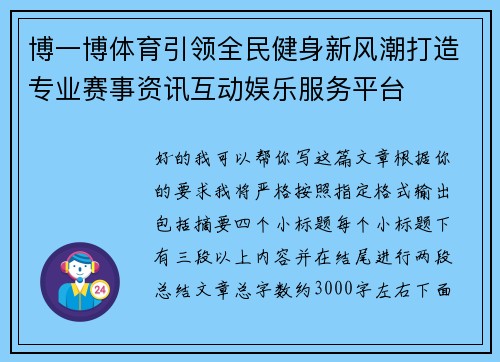 博一博体育引领全民健身新风潮打造专业赛事资讯互动娱乐服务平台

好的我可以帮你写这篇文章根据你的要求我将严格按照指定格式输出包括摘要四个小标题每个小标题下有三段以上内容并在结尾进行两段总结文章总字数约3000字左右下面

24